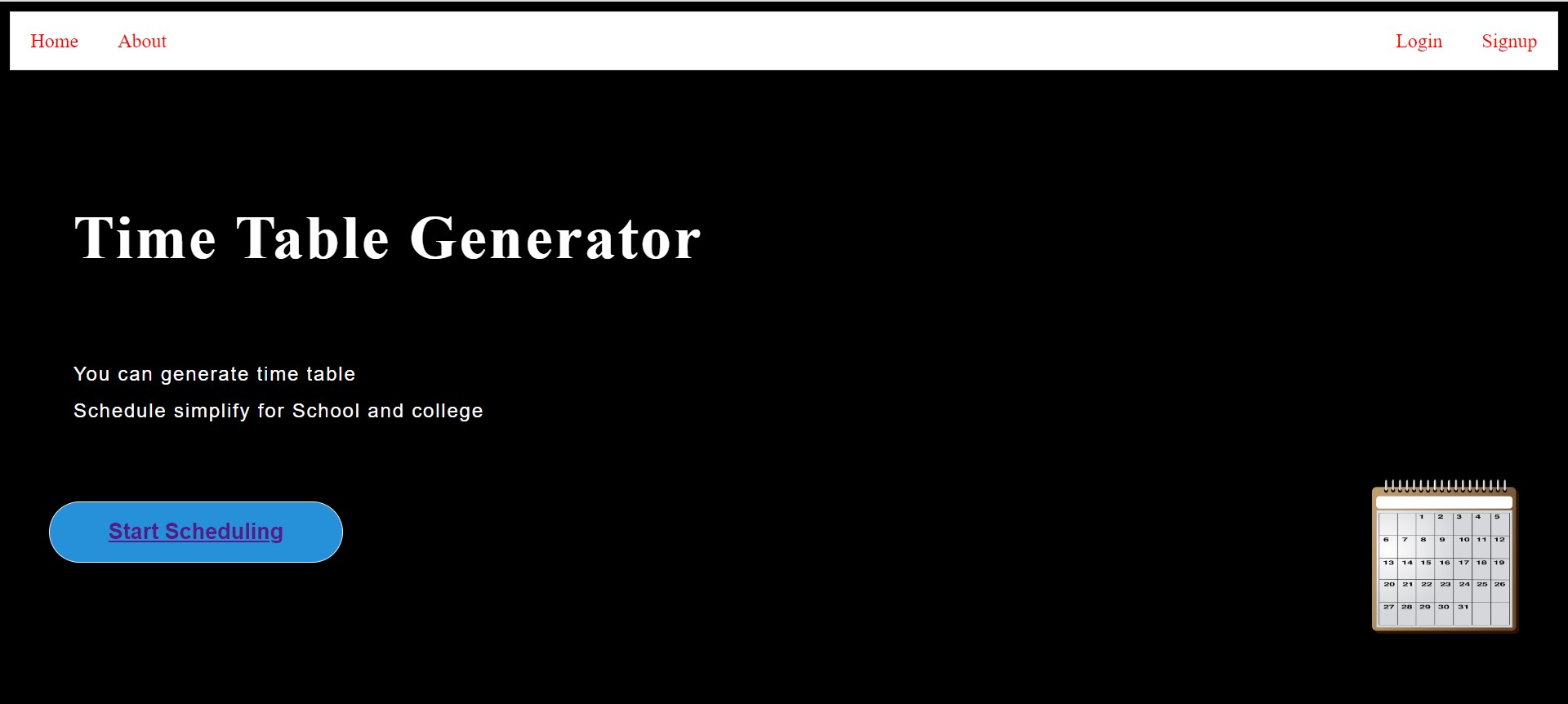 Home About Login Signup

Time Table Generator

You can generate time table

Schedule simplify for School and college

Start Scheduling

| | | 1 | 2 | 3 | 4 | 5 |
|---|---|---|---|---|---|---|
| 6 | 7 | 8 | 9 | 10 | 11 | 12 |
| 13 | 14 | 15 | 16 | 17 | 18 | 19 |
| 20 | 21 | 22 | 23 | 24 | 25 | 26 |
| 27 | 28 | 29 | 30 | 31 | | |